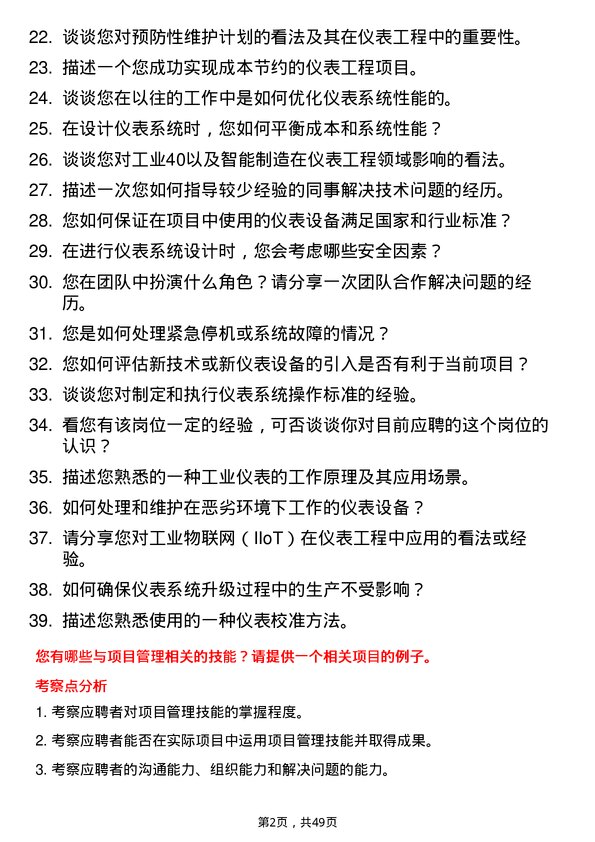 22. 谈谈您对预防性维护计划的看法及其在仪表工程中的重要性。

23. 描述一个您成功实现成本节约的仪表工程项目。

24. 谈谈您在以往的工作中是如何优化仪表系统性能的。

25. 在设计仪表系统时，您如何平衡成本和系统性能？

26. 谈谈您对工业40以及智能制造在仪表工程领域影响的看法。

27. 描述一次您如何指导较少经验的同事解决技术问题的经历。

28. 您如何保证在项目中使用的仪表设备满足国家和行业标准？

29. 在进行仪表系统设计时，您会考虑哪些安全因素？

30. 您在团队中扮演什么角色？请分享一次团队合作解决问题的经历。

31. 您是如何处理紧急停机或系统故障的情况？

32. 您如何评估新技术或新仪表设备的引入是否有利于当前项目？

33. 谈谈您对制定和执行仪表系统操作标准的经验。

34. 看您有该岗位一定的经验，可否谈谈你对目前应聘的这个岗位的认识？

35. 描述您熟悉的一种工业仪表的工作原理及其应用场景。

36. 如何处理和维护在恶劣环境下工作的仪表设备？

37. 请分享您对工业物联网（IIoT）在仪表工程中应用的看法或经验。

38. 如何确保仪表系统升级过程中的生产不受影响？

39. 描述您熟悉使用的一种仪表校准方法。

您有哪些与项目管理相关的技能？请提供一个相关项目的例子。

考察点分析

1. 考察应聘者对项目管理技能的掌握程度。

2. 考察应聘者能否在实际项目中运用项目管理技能并取得成果。

3. 考察应聘者的沟通能力、组织能力和解决问题的能力。

第2页，共49页